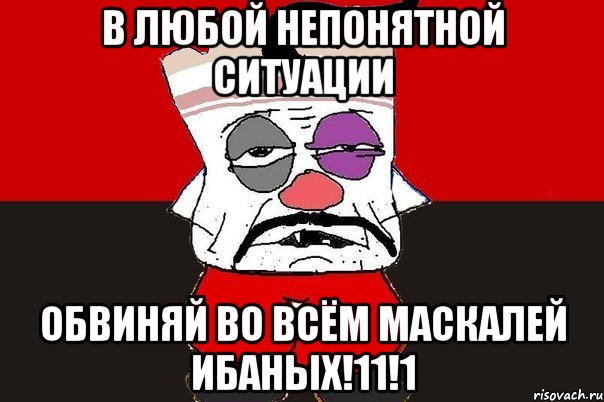 В ЛЮБОЙ НЕПОНЯТНОЙ СИТУАЦИИ

ОБВИНЯЙ ВО ВСЁМ МАСКАЛЕЙ ИБАНЫХ!11!1

risovach.ru